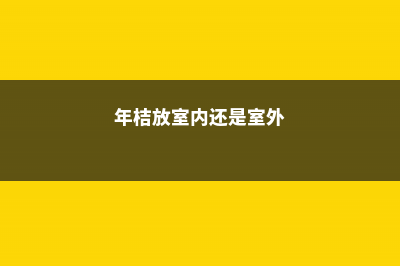 年桔放室内还是室外